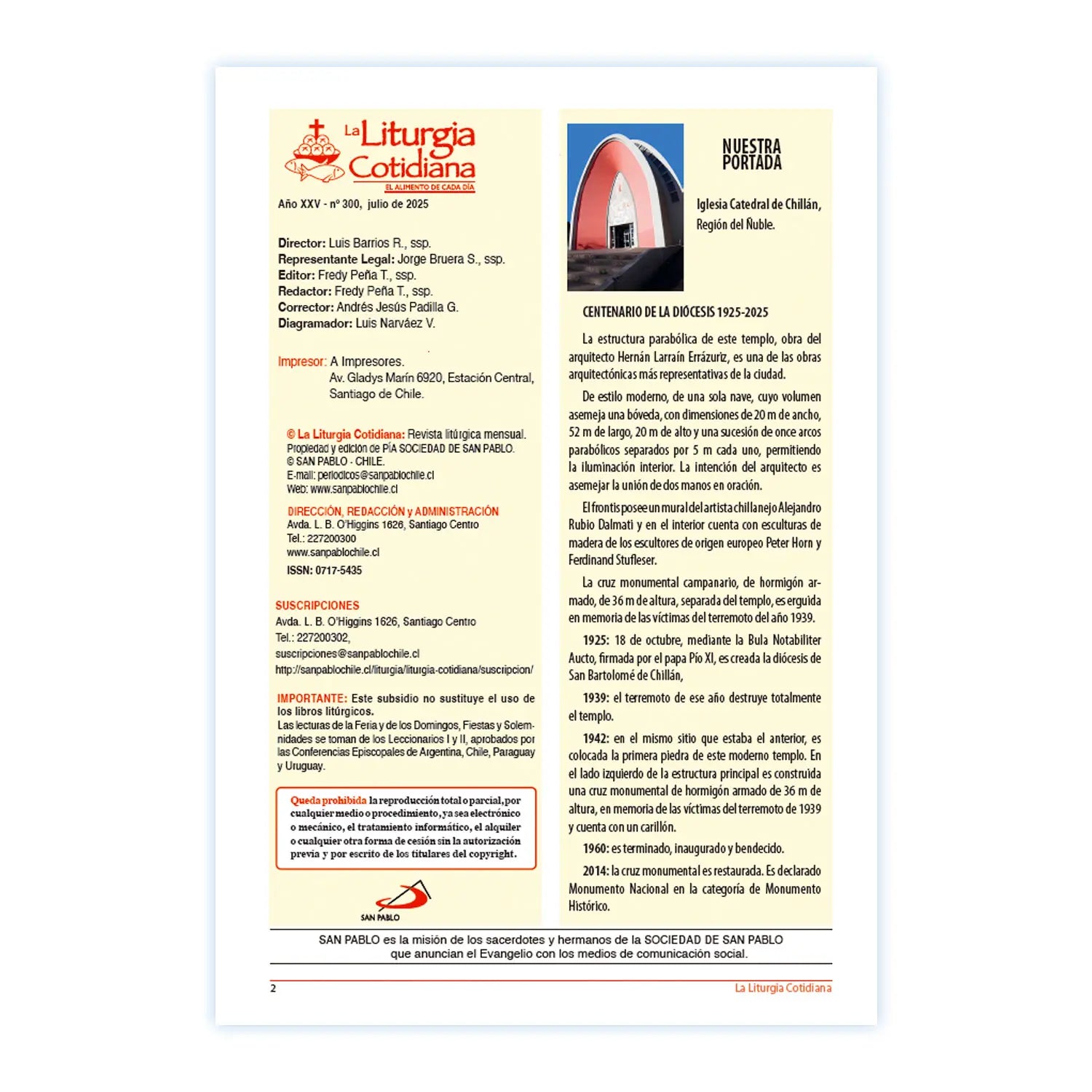 La Liturgia Cotidiana
EL ALIMENTO DE CADA DÍA

Año XXV - nº 300, julio de 2025

Director: Luis Barrios R., ssp.
Representante Legal: Jorge Bruera S., ssp.
Editor: Fredy Peña T., ssp.
Redactor: Fredy Peña T., ssp.
Corrector: Andrés Jesús Padilla G.
Diagramador: Luis Narváez V.

Impresor: A Impresores.
Av. Gladys Marín 6920, Estación Central,
Santiago de Chile.

© La Liturgia Cotidiana: Revista litúrgica mensual.
Propiedad y edición de PÍA SOCIEDAD DE SAN PABLO.
© SAN PABLO - CHILE.
E-mail: periodicos@sanpablochile.cl
Web: www.sanpablochile.cl

DIRECCIÓN, REDACCIÓN y ADMINISTRACIÓN
Avda. L. B. O'Higgins 1626, Santiago Centro
Tel.: 227200300
www.sanpablochile.cl
ISSN: 0717-5435

SUSCRIPCIONES
Avda. L. B. O'Higgins 1626, Santiago Centro
Tel.: 227200302,
suscripciones@sanpablochile.cl
http://sanpablochile.cl/liturgia/liturgia-cotidiana/suscripcion/

IMPORTANTE: Este subsidio no sustituye el uso de los libros litúrgicos.
Las lecturas de la Feria y de los Domingos, Fiestas y Solemnidades se toman de los Leccionarios I y II, aprobados por las Conferencias Episcopales de Argentina, Chile, Paraguay y Uruguay.

Queda prohibida la reproducción total o parcial, por cualquier medio o procedimiento, ya sea electrónico o mecánico, el tratamiento informático, el alquiler o cualquier otra forma de cesión sin la autorización previa y por escrito de los titulares del copyright.

SAN PABLO

NUESTRA PORTADA

Iglesia Catedral de Chillán, Región del Ñuble.

CENTENARIO DE LA DIÓCESIS 1925-2025

La estructura parabólica de este templo, obra del arquitecto Hernán Larraín Errázuriz, es una de las obras arquitectónicas más representativas de la ciudad.

De estilo moderno, de una sola nave, cuyo volumen asemeja una bóveda, con dimensiones de 20 m de ancho, 52 m de largo, 20 m de alto y una sucesión de once arcos parabólicos separados por 5 m cada uno, permitiendo la iluminación interior. La intención del arquitecto es asemejar la unión de dos manos en oración.

El frontis posee un mural del artista chillanejo Alejandro Rubio Dalmati y en el interior cuenta con esculturas de madera de los escultores de origen europeo Peter Horn y Ferdinand Stufleser.

La cruz monumental campanario, de hormigón armado, de 36 m de altura, separada del templo, es erguida en memoria de las víctimas del terremoto del año 1939.

1925: 18 de octubre, mediante la Bula Notabiliter Aucto, firmada por el papa Pío XI, es creada la diócesis de San Bartolomé de Chillán,

1939: el terremoto de ese año destruye totalmente el templo.

1942: en el mismo sitio que estaba el anterior, es colocada la primera piedra de este moderno templo. En el lado izquierdo de la estructura principal es construida una cruz monumental de hormigón armado de 36 m de altura, en memoria de las víctimas del terremoto de 1939 y cuenta con un carillón.

1960: es terminado, inaugurado y bendecido.

2014: la cruz monumental es restaurada. Es declarado Monumento Nacional en la categoría de Monumento Histórico.

SAN PABLO es la misión de los sacerdotes y hermanos de la SOCIEDAD DE SAN PABLO
que anuncian el Evangelio con los medios de comunicación social.

2 La Liturgia Cotidiana